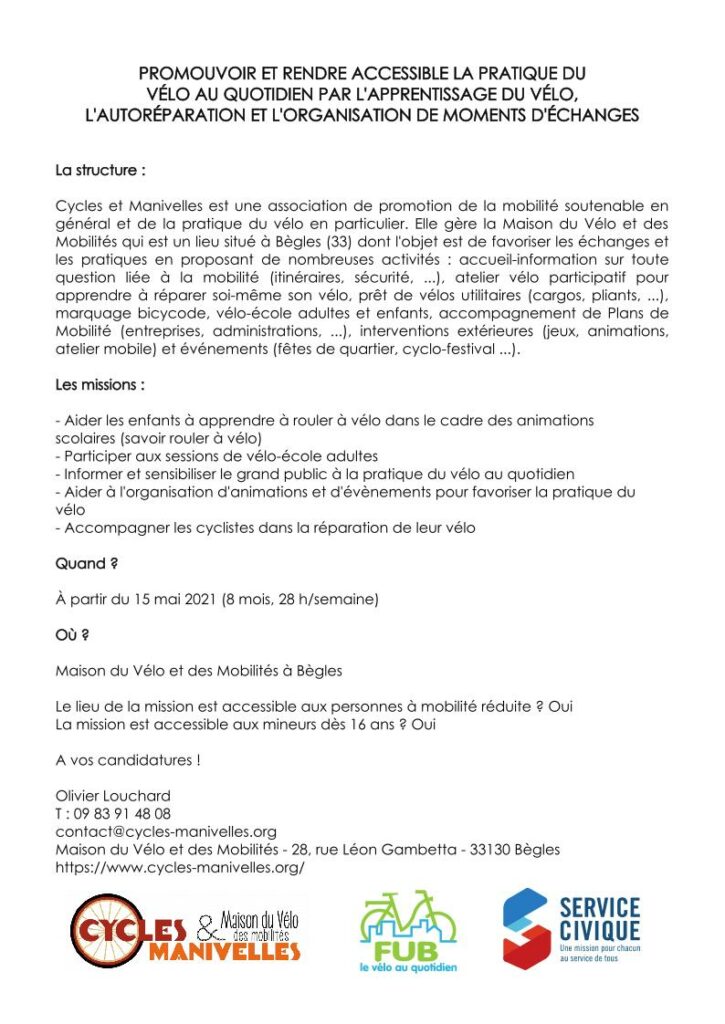 PROMOUVOIR ET RENDRE ACCESSIBLE LA PRATIQUE DU VÉLO AU QUOTIDIEN PAR L'APPRENTISSAGE DU VÉLO, L'AUTORÉPARATION ET L'ORGANISATION DE MOMENTS D'ÉCHANGES

La structure :

Cycles et Manivelles est une association de promotion de la mobilité soutenable en général et de la pratique du vélo en particulier. Elle gère la Maison du Vélo et des Mobilités qui est un lieu situé à Bègles (33) dont l'objet est de favoriser les échanges et les pratiques en proposant de nombreuses activités : accueil-information sur toute question liée à la mobilité (itinéraires, sécurité, ...), atelier vélo participatif pour apprendre à réparer soi-même son vélo, prêt de vélos utilitaires (cargos, pliants, ...), marquage bicycode, vélo-école adultes et enfants, accompagnement de Plans de Mobilité (entreprises, administrations, ...), interventions extérieures (jeux, animations, atelier mobile) et événements (fêtes de quartier, cyclo-festival ...).

Les missions :

- Aider les enfants à apprendre à rouler à vélo dans le cadre des animations scolaires (savoir rouler à vélo)
- Participer aux sessions de vélo-école adultes
- Informer et sensibiliser le grand public à la pratique du vélo au quotidien
- Aider à l'organisation d'animations et d'évènements pour favoriser la pratique du vélo
- Accompagner les cyclistes dans la réparation de leur vélo

Quand ?

À partir du 15 mai 2021 (8 mois, 28 h/semaine)

Où ?

Maison du Vélo et des Mobilités à Bègles

Le lieu de la mission est accessible aux personnes à mobilité réduite ? Oui
La mission est accessible aux mineurs dès 16 ans ? Oui

A vos candidatures !

Olivier Louchard
T : 09 83 91 48 08
contact@cycles-manivelles.org
Maison du Vélo et des Mobilités - 28, rue Léon Gambetta - 33130 Bègles
https://www.cycles-manivelles.org/

CYCLES & MANIVELLES Maison du Vélo des mobilités

FUB le vélo au quotidien

SERVICE CIVIQUE Une mission pour chacun au service de tous